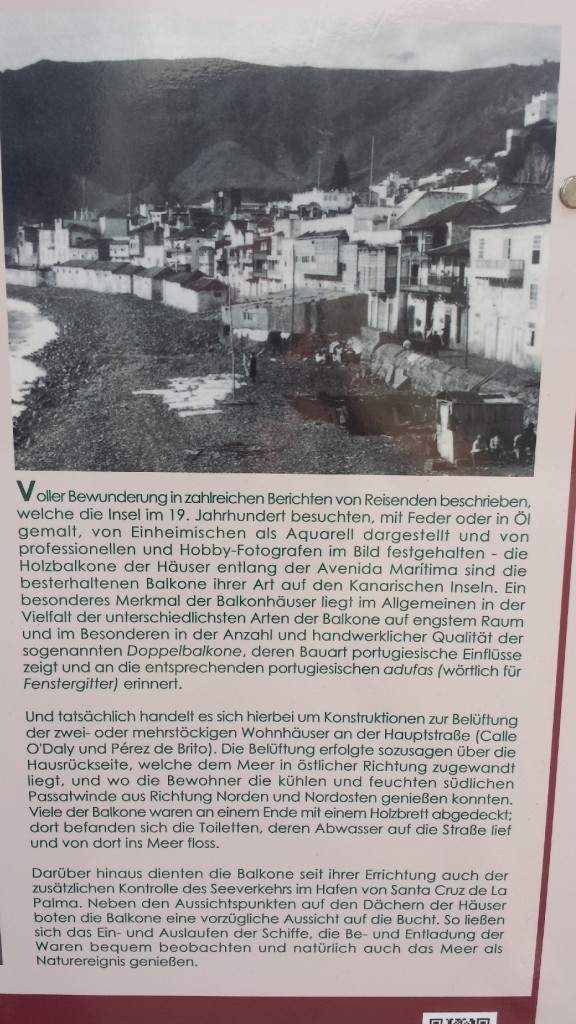 Voller Bewunderung in zahlreichen Berichten von Reisenden beschrieben, welche die Insel im 19. Jahrhundert besuchten, mit Feder oder in Öl gemalt, von Einheimischen als Aquarell dargestellt und von professionellen und Hobby-Fotografen im Bild festgehalten - die Holzbalkone der Häuser entlang der Avenida Marítima sind die besterhaltenen Balkone ihrer Art auf den Kanarischen Inseln. Ein besonderes Merkmal der Balkonhäuser liegt im Allgemeinen in der Vielfalt der unterschiedlichsten Arten der Balkone auf engstem Raum und im Besonderen in der Anzahl und handwerklicher Qualität der sogenannten Doppelbalkone, deren Bauart portugiesische Einflüsse zeigt und an die entsprechenden portugiesischen adufas (wörtlich für Fenstergitter) erinnert.

Und tatsächlich handelt es sich hierbei um Konstruktionen zur Belüftung der zwei- oder mehrstöckigen Wohnhäuser an der Hauptstraße (Calle O'Daly und Pérez de Brito). Die Belüftung erfolgte sozusagen über die Hausrückseite, welche dem Meer in östlicher Richtung zugewandt liegt, und wo die Bewohner die kühlen und feuchten südlichen Passatwinde aus Richtung Norden und Nordosten genießen konnten. Viele der Balkone waren an einem Ende mit einem Holzbrett abgedeckt; dort befanden sich die Toiletten, deren Abwasser auf die Straße lief und von dort ins Meer floss.

Darüber hinaus dienten die Balkone seit ihrer Errichtung auch der zusätzlichen Kontrolle des Seeverkehrs im Hafen von Santa Cruz de La Palma. Neben den Aussichtspunkten auf den Dächern der Häuser boten die Balkone eine vorzügliche Aussicht auf die Bucht. So ließen sich das Ein- und Auslaufen der Schiffe, die Be- und Entladung der Waren bequem beobachten und natürlich auch das Meer als Naturereignis genießen.